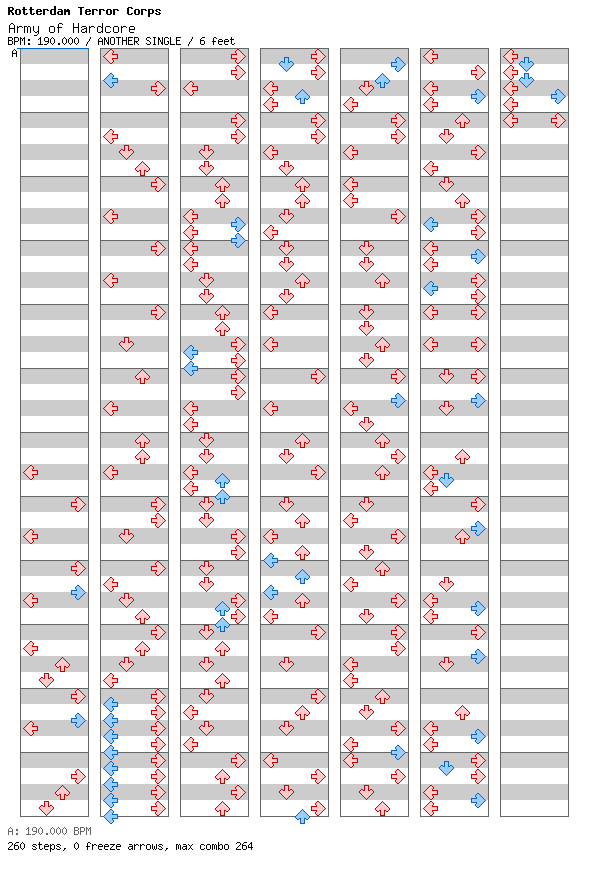 Rotterdam Terror Corps
Army of Hardcore
BPM: 190.000 / ANOTHER SINGLE / 6 feet
A

A: 190.000 BPM
260 steps, 0 freeze arrows, max combo 264